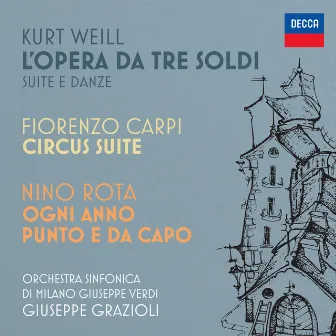 DECCA

KURT WEILL
L'OPERA DA TRE SOLDI
SUITE E DANZE

FIORENZO CARPI
CIRCUS SUITE

NINO ROTA
OGNI ANNO
PUNTO E DA CAPO

ORCHESTRA SINFONICA
DI MILANO GIUSEPPE VERDI
GIUSEPPE GRAZIOLI